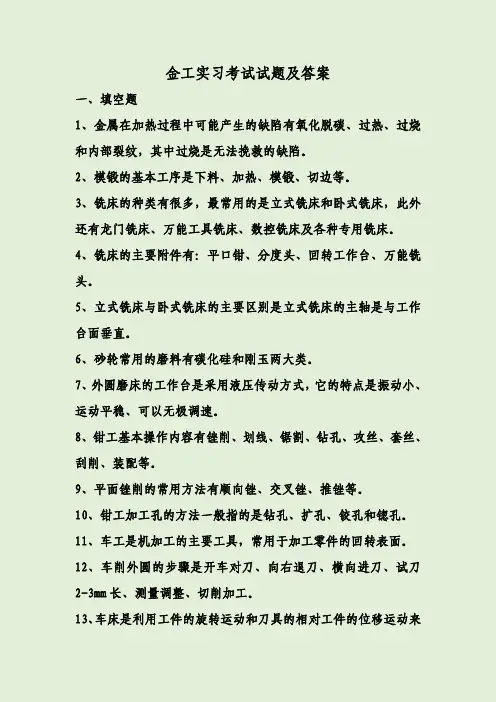 金工实习考试试题及答案

一、填空题

1、金属在加热过程中可能产生的缺陷有氧化脱碳、过热、过烧和内部裂纹，其中过烧是无法挽救的缺陷.

2、模锻的基本工序是下料、加热、模锻、切边等.

3、铣床的种类有很多，最常用的是立式铣床和卧式铣床，此外还有龙门铣床、万能工具铣床、数控铣床及各种专用铣床.

4、铣床的主要附件有：平口钳、分度头、回转工作台、万能铣头.

5、立式铣床与卧式铣床的主要区别是立式铣床的主轴是与工作台面垂直.

6、砂轮常用的磨料有碳化硅和刚玉两大类.

7、外圆磨床的工作台是采用液压传动方式，它的特点是振动小、运动平稳、可以无极调速.

8、钳工基本操作内容有锉削、划线、锯割、钻孔、攻丝、套丝、刮削、装配等.

9、平面锉削的常用方法有顺向锉、交叉锉、推锉等.

10、钳工加工孔的方法一般指的是钻孔、扩孔、铰孔和锪孔.

11、车工是机加工的主要工具，常用于加工零件的回转表面.

12、车削外圆的步骤是开车对刀、向右退刀、横向进刀、试刀2-3mm长、测量调整、切削加工.

13、车床是利用工件的旋转运动和刀具的相对工件的位移运动来